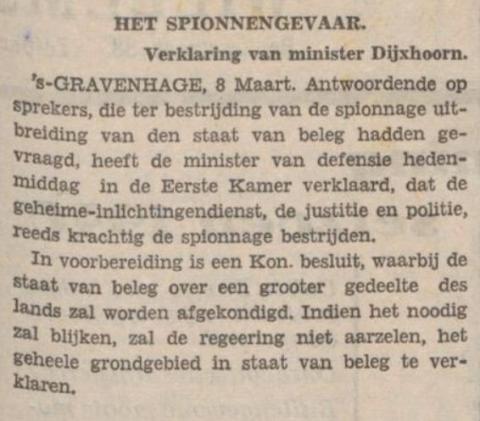 HET SPIONNENGEVAAR.

Verklaring van minister Dijxhoorn.

's-GRAVENHAGE, 8 Maart. Antwoordende op sprekers, die ter bestrijding van de spionnage uitbreiding van den staat van beleg hadden gevraagd, heeft de minister van defensie hedenmiddag in de Eerste Kamer verklaard, dat de geheime-inlichtingendienst, de justitie en politie, reeds krachtig de spionnage bestrijden.

In voorbereiding is een Kon. besluit, waarbij de staat van beleg over een grooter gedeelte des lands zal worden afgekondigd. Indien het noodig zal blijken, zal de regeering niet aarzelen, het geheele grondgebied in staat van beleg te verklaren.